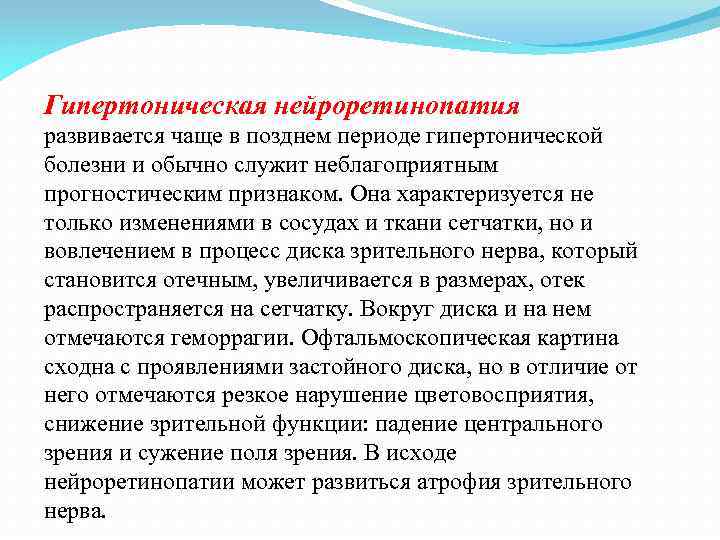 Гипертоническая нейроретинопатия развивается чаще в позднем периоде гипертонической болезни и обычно служит неблагоприятным прогностическим признаком. Она характеризуется не только изменениями в сосудах и ткани сетчатки, но и вовлечением в процесс диска зрительного нерва, который становится отечным, увеличивается в размерах, отек распространяется на сетчатку. Вокруг диска и на нем отмечаются геморрагии. Офтальмоскопическая картина сходна с проявлениями застойного диска, но в отличие от него отмечаются резкое нарушение цветовосприятия, снижение зрительной функции: падение центрального зрения и сужение поля зрения. В исходе нейроретинопатии может развиться атрофия зрительного нерва.